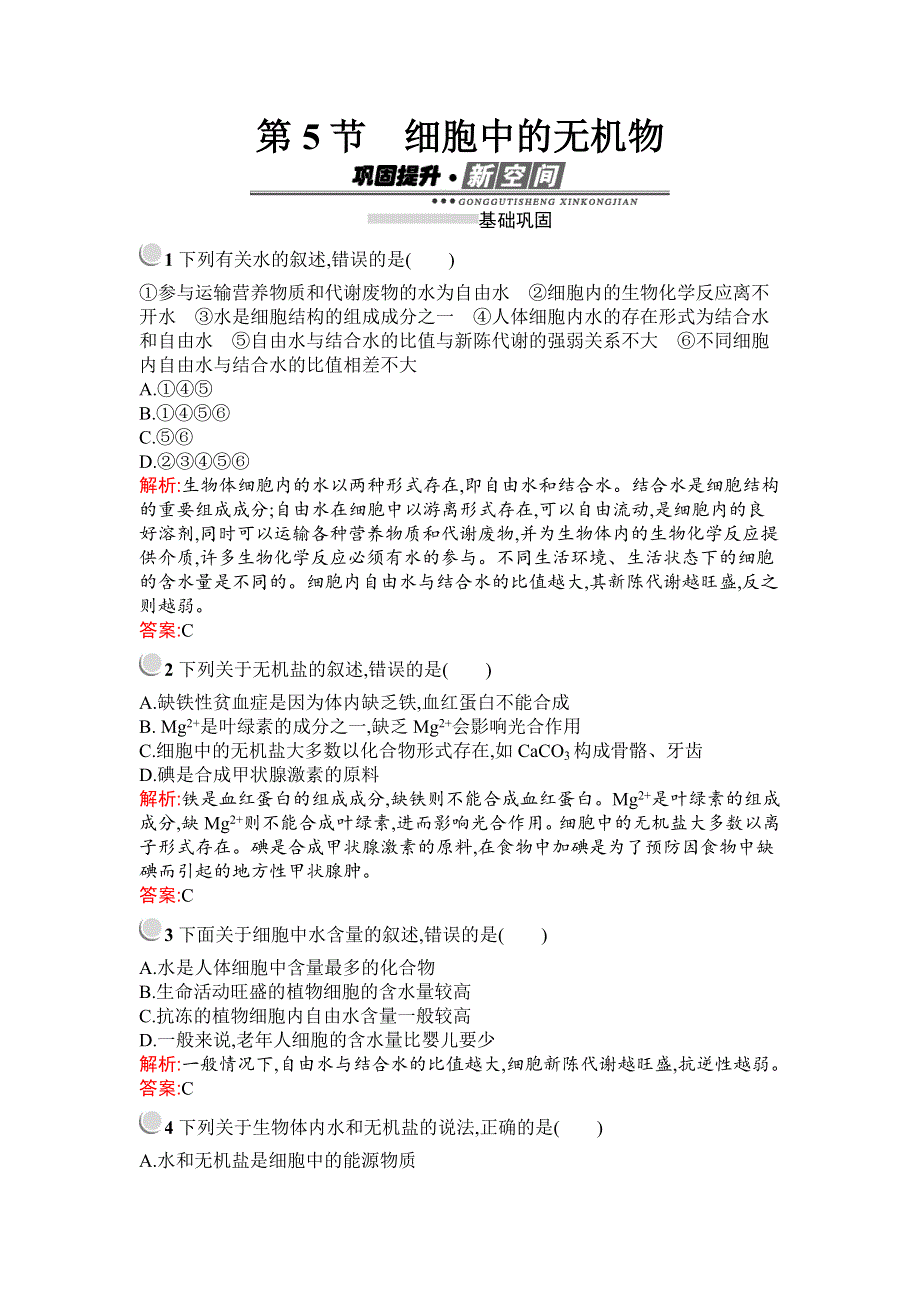 第 5 节　细胞中的无机物

巩固提升·新空间

GONGGUTISHENG XINKONGJIAN

基础巩固

1 下列有关水的叙述,错误的是(　　)

①参与运输营养物质和代谢废物的水为自由水　②细胞内的生物化学反应离不开水　③水是细胞结构的组成成分之一　④人体细胞内水的存在形式为结合水和自由水　⑤自由水与结合水的比值与新陈代谢的强弱关系不大　⑥不同细胞内自由水与结合水的比值相差不大
A.①④⑤
B.①④⑤⑥
C.⑤⑥
D.②③④⑤⑥
解析:生物体细胞内的水以两种形式存在,即自由水和结合水。结合水是细胞结构的重要组成成分;自由水在细胞中以游离形式存在,可以自由流动,是细胞内的良好溶剂,同时可以运输各种营养物质和代谢废物,并为生物体内的生物化学反应提供介质,许多生物化学反应必须有水的参与。不同生活环境、生活状态下的细胞的含水量是不同的。细胞内自由水与结合水的比值越大,其新陈代谢越旺盛,反之则越弱。
答案:C

2 下列关于无机盐的叙述,错误的是(　　)

A.缺铁性贫血症是因为体内缺乏铁,血红蛋白不能合成
B. $Mg^{2+}$是叶绿素的成分之一,缺乏 $Mg^{2+}$会影响光合作用
C.细胞中的无机盐大多数以化合物形式存在,如 $CaCO_3$ 构成骨骼、牙齿
D.碘是合成甲状腺激素的原料
解析:铁是血红蛋白的组成成分,缺铁则不能合成血红蛋白。$Mg^{2+}$是叶绿素的组成成分,缺 $Mg^{2+}$则不能合成叶绿素,进而影响光合作用。细胞中的无机盐大多数以离子形式存在。碘是合成甲状腺激素的原料,在食物中加碘是为了预防因食物中缺碘而引起的地方性甲状腺肿。
答案:C

3 下面关于细胞中水含量的叙述,错误的是(　　)

A.水是人体细胞中含量最多的化合物
B.生命活动旺盛的植物细胞的含水量较高
C.抗冻的植物细胞内自由水含量一般较高
D.一般来说,老年人细胞的含水量比婴儿要少
解析:一般情况下,自由水与结合水的比值越大,细胞新陈代谢越旺盛,抗逆性越弱。
答案:C

4 下列关于生物体内水和无机盐的说法,正确的是(　　)

A.水和无机盐是细胞中的能源物质